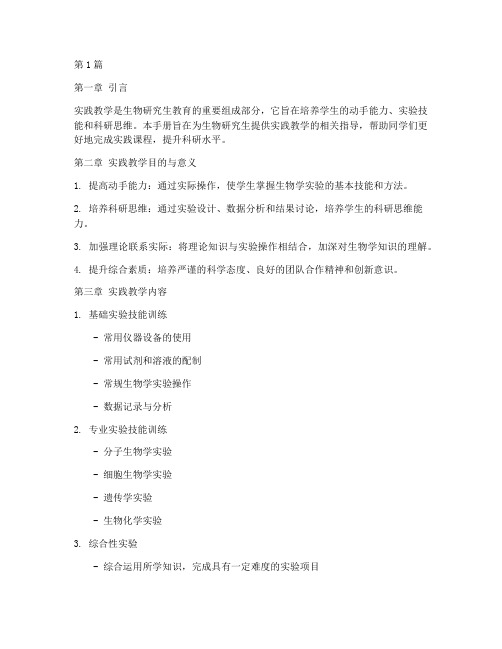 第1篇

第一章 引言

实践教学是生物研究生教育的重要组成部分，它旨在培养学生的动手能力、实验技能和科研思维。本手册旨在为生物研究生提供实践教学的相关指导，帮助同学们更好地完成实践课程，提升科研水平。

第二章 实践教学目的与意义

1. 提高动手能力：通过实际操作，使学生掌握生物学实验的基本技能和方法。

2. 培养科研思维：通过实验设计、数据分析和结果讨论，培养学生的科研思维能力。

3. 加强理论联系实际：将理论知识与实验操作相结合，加深对生物学知识的理解。

4. 提升综合素质：培养严谨的科学态度、良好的团队合作精神和创新意识。

第三章 实践教学内容

1. 基础实验技能训练

- 常用仪器设备的使用

- 常用试剂和溶液的配制

- 常规生物学实验操作

- 数据记录与分析

2. 专业实验技能训练

- 分子生物学实验

- 细胞生物学实验

- 遗传学实验

- 生物化学实验

3. 综合性实验

- 综合运用所学知识，完成具有一定难度的实验项目